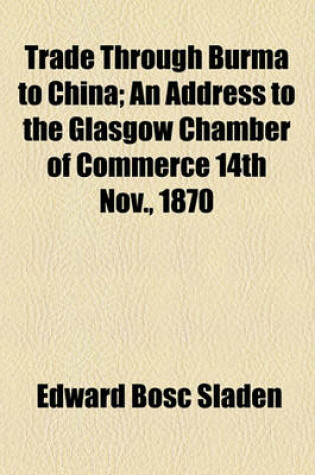 Trade Through Burma to China; An Address to the Glasgow Chamber of Commerce 14th Nov., 1870

Edward Bosc Sladen